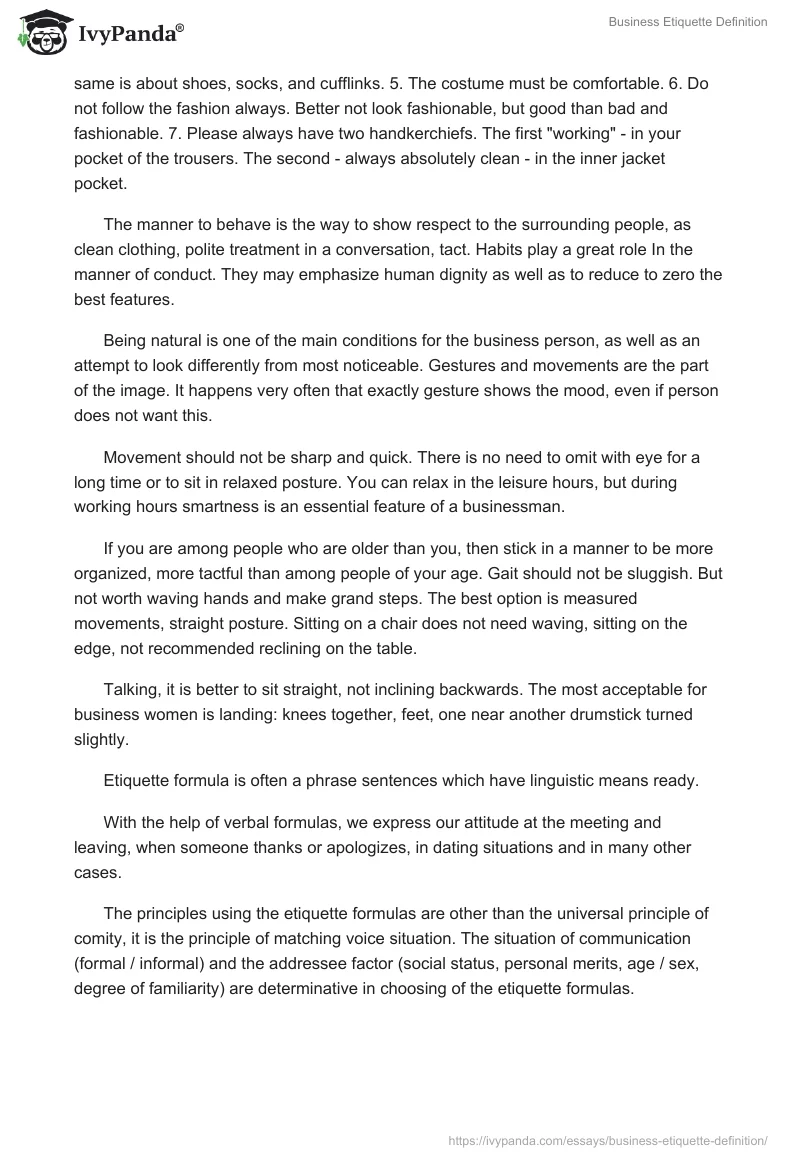 IvyPanda®

Business Etiquette Definition

same is about shoes, socks, and cufflinks. 5. The costume must be comfortable. 6. Do not follow the fashion always. Better not look fashionable, but good than bad and fashionable. 7. Please always have two handkerchiefs. The first "working" - in your pocket of the trousers. The second - always absolutely clean - in the inner jacket pocket.

The manner to behave is the way to show respect to the surrounding people, as clean clothing, polite treatment in a conversation, tact. Habits play a great role In the manner of conduct. They may emphasize human dignity as well as to reduce to zero the best features.

Being natural is one of the main conditions for the business person, as well as an attempt to look differently from most noticeable. Gestures and movements are the part of the image. It happens very often that exactly gesture shows the mood, even if person does not want this.

Movement should not be sharp and quick. There is no need to omit with eye for a long time or to sit in relaxed posture. You can relax in the leisure hours, but during working hours smartness is an essential feature of a businessman.

If you are among people who are older than you, then stick in a manner to be more organized, more tactful than among people of your age. Gait should not be sluggish. But not worth waving hands and make grand steps. The best option is measured movements, straight posture. Sitting on a chair does not need waving, sitting on the edge, not recommended reclining on the table.

Talking, it is better to sit straight, not inclining backwards. The most acceptable for business women is landing: knees together, feet, one near another drumstick turned slightly.

Etiquette formula is often a phrase sentences which have linguistic means ready.

With the help of verbal formulas, we express our attitude at the meeting and leaving, when someone thanks or apologizes, in dating situations and in many other cases.

The principles using the etiquette formulas are other than the universal principle of comity, it is the principle of matching voice situation. The situation of communication (formal / informal) and the addressee factor (social status, personal merits, age / sex, degree of familiarity) are determinative in choosing of the etiquette formulas.

https://ivypanda.com/essays/business-etiquette-definition/